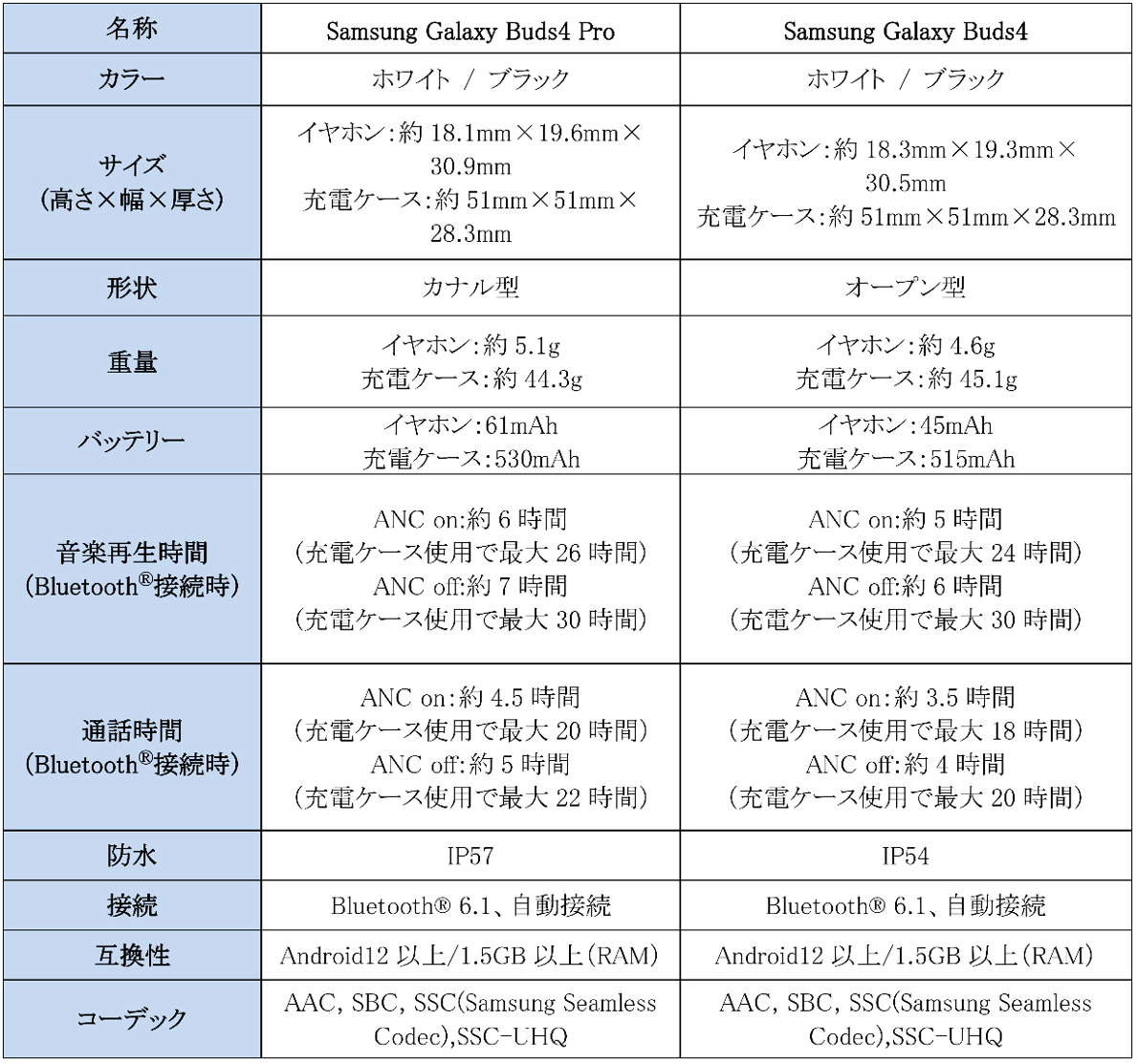 | 名称 | Samsung Galaxy Buds4 Pro | Samsung Galaxy Buds4 |
|---|---|---|
| カラー | ホワイト / ブラック | ホワイト / ブラック |
| サイズ (高さ×幅×厚さ) | イヤホン:約 18.1mm×19.6mm×30.9mm 充電ケース:約 51mm×51mm×28.3mm | イヤホン:約 18.3mm×19.3mm×30.5mm 充電ケース:約 51mm×51mm×28.3mm |
| 形状 | カナル型 | オープン型 |
| 重量 | イヤホン:約 5.1g 充電ケース:約 44.3g | イヤホン:約 4.6g 充電ケース:約 45.1g |
| バッテリー | イヤホン:61mAh 充電ケース:530mAh | イヤホン:45mAh 充電ケース:515mAh |
| 音楽再生時間 (Bluetooth®接続時) | ANC on:約 6 時間 (充電ケース使用で最大 26 時間) ANC off:約 7 時間 (充電ケース使用で最大 30 時間) | ANC on:約 5 時間 (充電ケース使用で最大 24 時間) ANC off:約 6 時間 (充電ケース使用で最大 30 時間) |
| 通話時間 (Bluetooth®接続時) | ANC on:約 4.5 時間 (充電ケース使用で最大 20 時間) ANC off:約 5 時間 (充電ケース使用で最大 22 時間) | ANC on:約 3.5 時間 (充電ケース使用で最大 18 時間) ANC off:約 4 時間 (充電ケース使用で最大 20 時間) |
| 防水 | IP57 | IP54 |
| 接続 | Bluetooth® 6.1、自動接続 | Bluetooth® 6.1、自動接続 |
| 互換性 | Android12 以上/1.5GB 以上(RAM) | Android12 以上/1.5GB 以上(RAM) |
| コーデック | AAC, SBC, SSC(Samsung Seamless Codec),SSC-UHQ | AAC, SBC, SSC(Samsung Seamless Codec),SSC-UHQ |